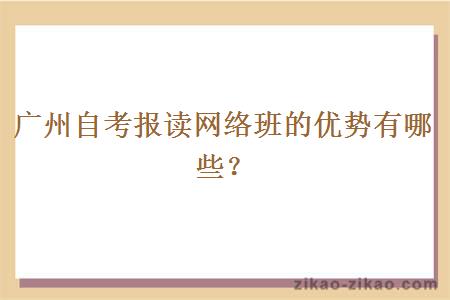 广州自考报读网络班的优势有哪些？

zikao-zikao.com